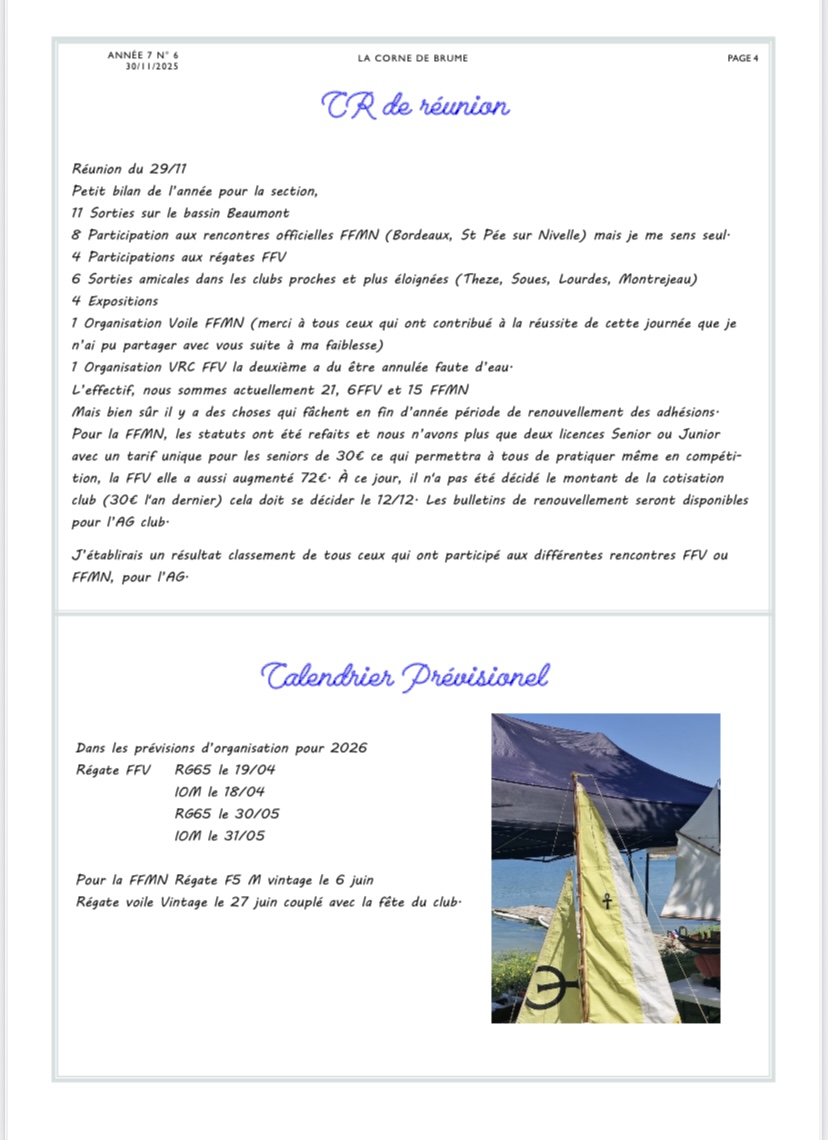 ANNÉE 7 N° 6
30/11/2025

LA CORNE DE BRUME

PAGE 4

CR de réunion

Réunion du 29/11
Petit bilan de l'année pour la section,
11 Sorties sur le bassin Beaumont
8 Participation aux rencontres officielles FFMN (Bordeaux, St Pée sur Nivelle) mais je me sens seul.
4 Participations aux régates FFV
6 Sorties amicales dans les clubs proches et plus éloignées (Theze, Soues, Lourdes, Montrejeau)
4 Expositions
1 Organisation Voile FFMN (merci à tous ceux qui ont contribué à la réussite de cette journée que je n'ai pu partager avec vous suite à ma faiblesse)
1 Organisation VRC FFV la deuxième a du être annulée faute d'eau.
L'effectif, nous sommes actuellement 21, 6FFV et 15 FFMN
Mais bien sûr il y a des choses qui fâchent en fin d'année période de renouvellement des adhésions. Pour la FFMN, les statuts ont été refaits et nous n'avons plus que deux licences Senior ou Junior avec un tarif unique pour les seniors de 30€ ce qui permettra à tous de pratiquer même en compétition, la FFV elle a aussi augmenté 72€. À ce jour, il n'a pas été décidé le montant de la cotisation club (30€ l'an dernier) cela doit se décider le 12/12. Les bulletins de renouvellement seront disponibles pour l'AG club.

J'établirais un résultat classement de tous ceux qui ont participé aux différentes rencontres FFV ou FFMN, pour l'AG.

Calendrier Prévisionel

Dans les prévisions d'organisation pour 2026
Régate FFV RG65 le 19/04
IOM le 18/04
RG65 le 30/05
IOM le 31/05

Pour la FFMN Régate F5 M vintage le 6 juin
Régate voile Vintage le 27 juin couplé avec la fête du club.